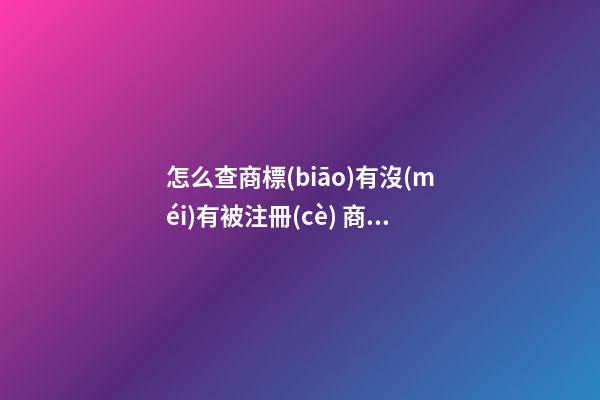 怎么查商標(biāo)有沒(méi)有被注冊(cè) 商...